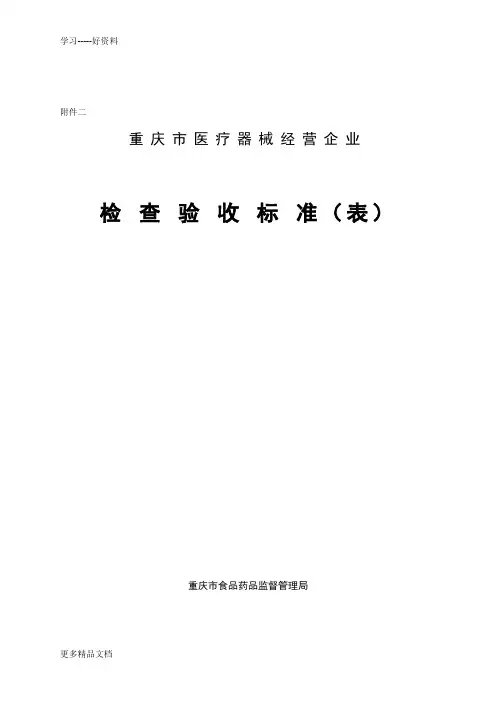 学习-----好资料

附件二

重庆市医疗器械经营企业

检查验收标准（表）

重庆市食品药品监督管理局

更多精品文档